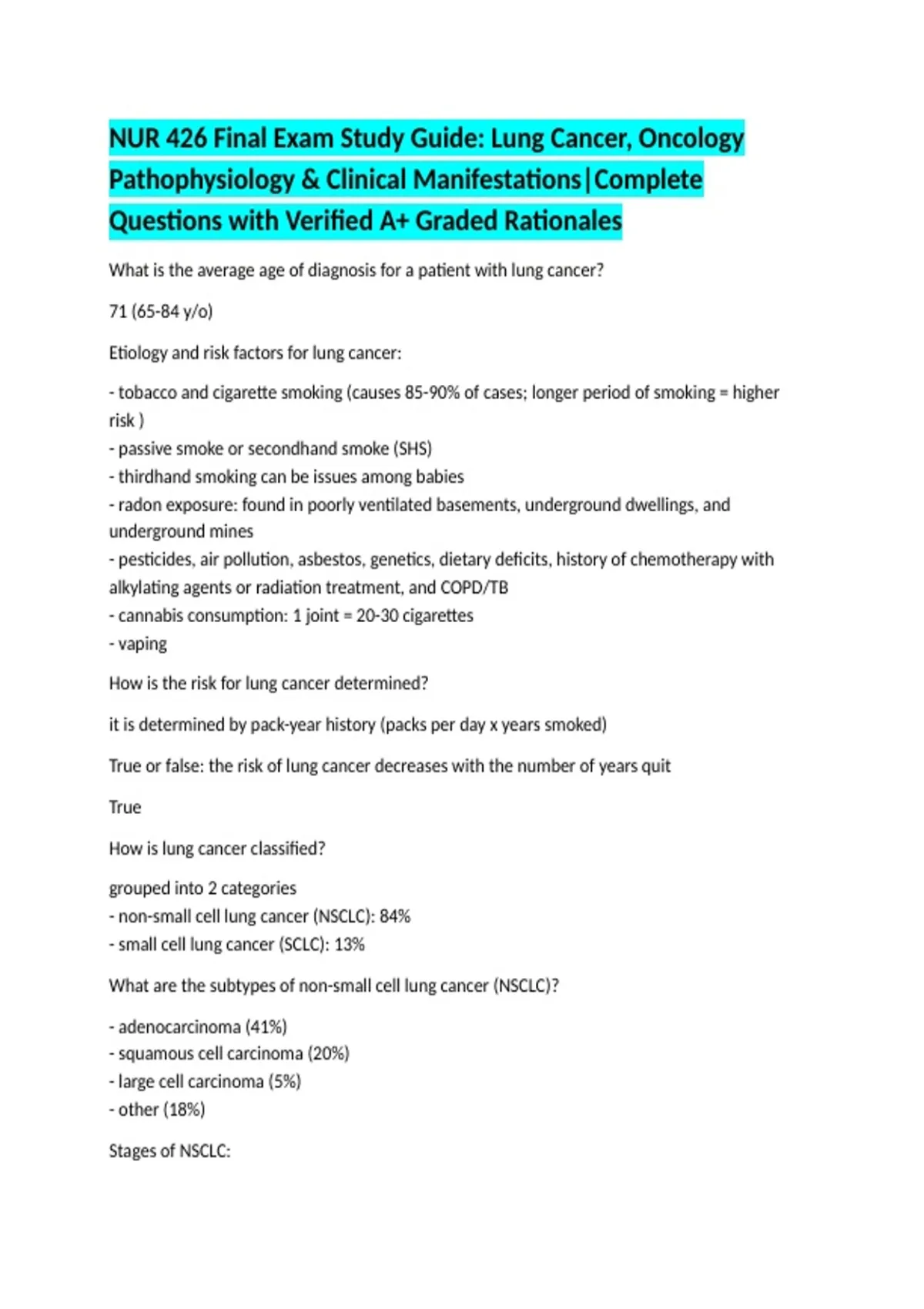 NUR 426 Final Exam Study Guide: Lung Cancer, Oncology Pathophysiology & Clinical Manifestations|Complete Questions with Verified A+ Graded Rationales

What is the average age of diagnosis for a patient with lung cancer?

71 (65-84 y/o)

Etiology and risk factors for lung cancer:

- tobacco and cigarette smoking (causes 85-90% of cases; longer period of smoking = higher risk )
- passive smoke or secondhand smoke (SHS)
- thirdhand smoking can be issues among babies
- radon exposure: found in poorly ventilated basements, underground dwellings, and underground mines
- pesticides, air pollution, asbestos, genetics, dietary deficits, history of chemotherapy with alkylating agents or radiation treatment, and COPD/TB
- cannabis consumption: 1 joint = 20-30 cigarettes
- vaping

How is the risk for lung cancer determined?

it is determined by pack-year history (packs per day x years smoked)

True or false: the risk of lung cancer decreases with the number of years quit

True

How is lung cancer classified?

grouped into 2 categories
- non-small cell lung cancer (NSCLC): 84%
- small cell lung cancer (SCLC): 13%

What are the subtypes of non-small cell lung cancer (NSCLC)?

- adenocarcinoma (41%)
- squamous cell carcinoma (20%)
- large cell carcinoma (5%)
- other (18%)

Stages of NSCLC: